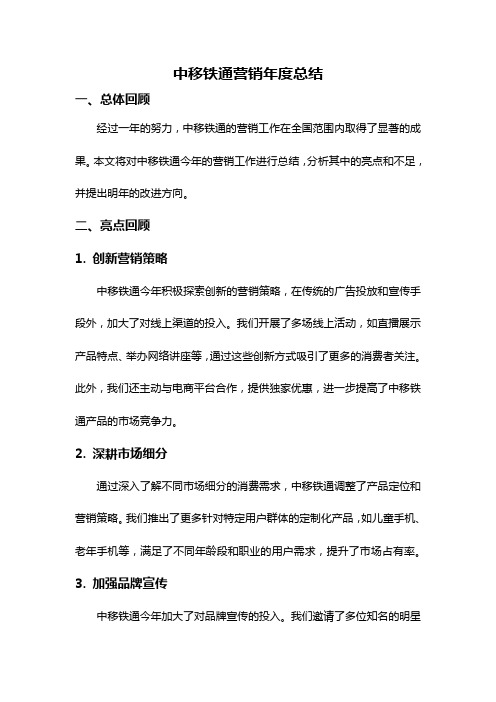 中移铁通营销年度总结

一、总体回顾

经过一年的努力，中移铁通的营销工作在全国范围内取得了显著的成果。本文将对中移铁通今年的营销工作进行总结，分析其中的亮点和不足，并提出明年的改进方向。

二、亮点回顾

1. 创新营销策略

中移铁通今年积极探索创新的营销策略，在传统的广告投放和宣传手段外，加大了对线上渠道的投入。我们开展了多场线上活动，如直播展示产品特点、举办网络讲座等，通过这些创新方式吸引了更多的消费者关注。此外，我们还主动与电商平台合作，提供独家优惠，进一步提高了中移铁通产品的市场竞争力。

2. 深耕市场细分

通过深入了解不同市场细分的消费需求，中移铁通调整了产品定位和营销策略。我们推出了更多针对特定用户群体的定制化产品，如儿童手机、老年手机等，满足了不同年龄段和职业的用户需求，提升了市场占有率。

3. 加强品牌宣传

中移铁通今年加大了对品牌宣传的投入。我们邀请了多位知名的明星